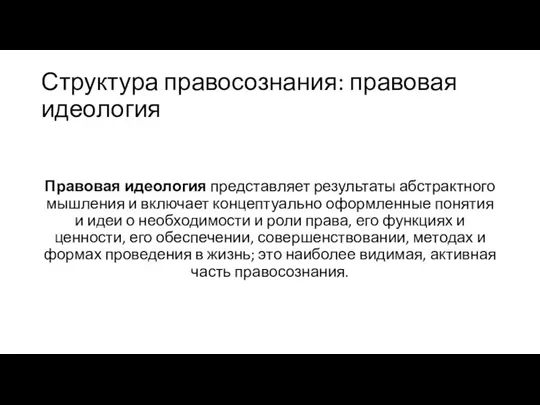 Структура правосознания: правовая идеология

Правовая идеология представляет результаты абстрактного мышления и включает концептуально оформленные понятия и идеи о необходимости и роли права, его функциях и ценности, его обеспечении, совершенствовании, методах и формах проведения в жизнь; это наиболее видимая, активная часть правосознания.